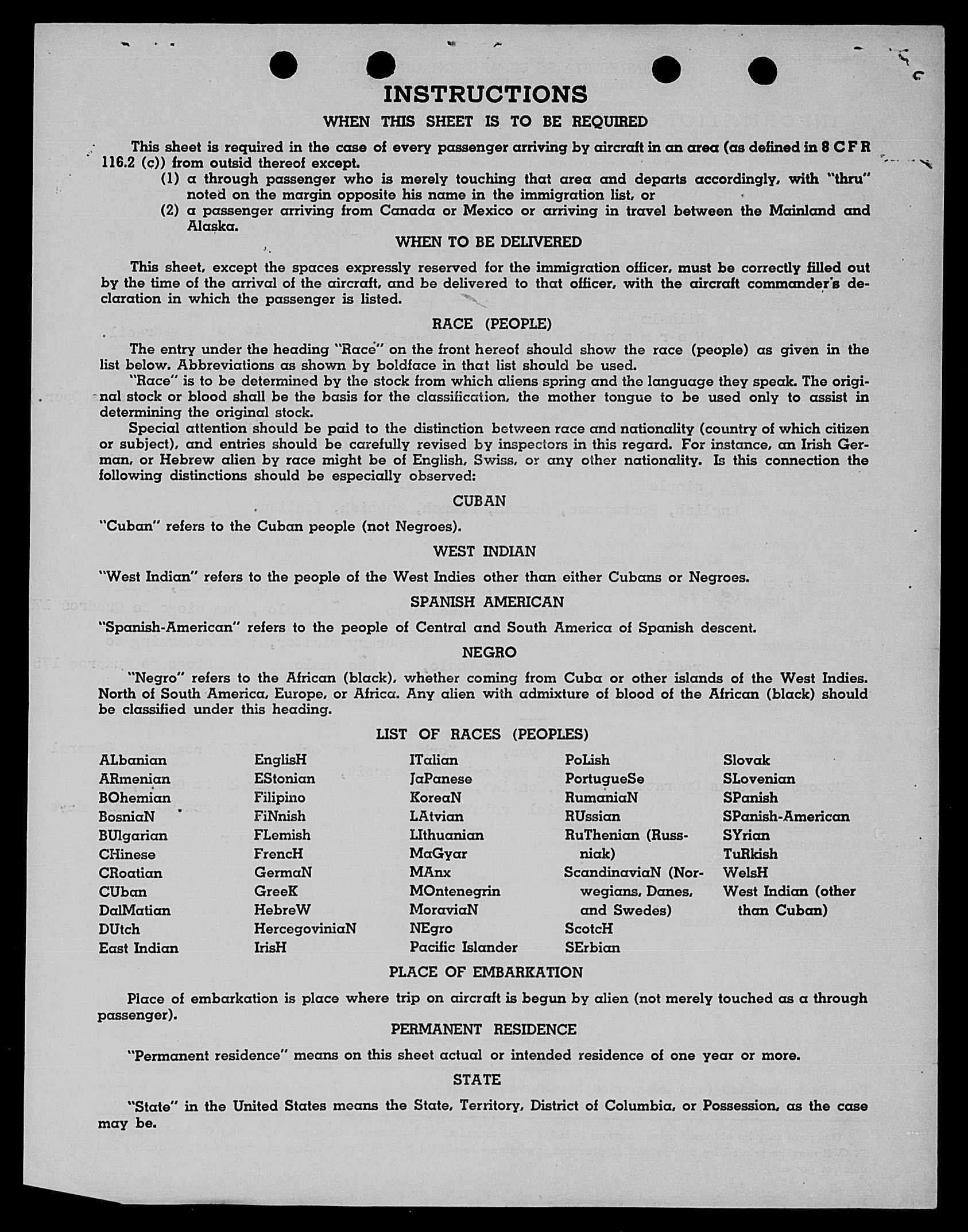 INSTRUCTIONS

WHEN THIS SHEET IS TO BE REQUIRED

This sheet is required in the case of every passenger arriving by aircraft in an area (as defined in 8 C F R 116.2 (c)) from outsid thereof except.

(1) a through passenger who is merely touching that area and departs accordingly, with "thru" noted on the margin opposite his name in the immigration list, or

(2) a passenger arriving from Canada or Mexico or arriving in travel between the Mainland and Alaska.

WHEN TO BE DELIVERED

This sheet, except the spaces expressly reserved for the immigration officer, must be correctly filled out by the time of the arrival of the aircraft, and be delivered to that officer, with the aircraft commander's declaration in which the passenger is listed.

RACE (PEOPLE)

The entry under the heading "Race" on the front hereof should show the race (people) as given in the list below. Abbreviations as shown by boldface in that list should be used.

"Race" is to be determined by the stock from which aliens spring and the language they speak. The original stock or blood shall be the basis for the classification, the mother tongue to be used only to assist in determining the original stock.

Special attention should be paid to the distinction between race and nationality (country of which citizen or subject), and entries should be carefully revised by inspectors in this regard. For instance, an Irish German, or Hebrew alien by race might be of English, Swiss, or any other nationality. Is this connection the following distinctions should be especially observed:

CUBAN

"Cuban" refers to the Cuban people (not Negroes).

WEST INDIAN

"West Indian" refers to the people of the West Indies other than either Cubans or Negroes.

SPANISH AMERICAN

"Spanish-American" refers to the people of Central and South America of Spanish descent.

NEGRO

"Negro" refers to the African (black), whether coming from Cuba or other islands of the West Indies. North of South America, Europe, or Africa. Any alien with admixture of blood of the African (black) should be classified under this heading.

LIST OF RACES (PEOPLES)

ALbanian
ARmenian
BOhemian
BosniaN
BUlgarian
CHinese
CRoatian
CUban
DalMatian
DUtch
East Indian

EnglisH
EStonian
Filipino
FiNnish
FLemish
FrencH
GermaN
GreeK
HebreW
HercegoviniaN
IrisH

ITalian
JaPanese
KoreaN
LAtvian
LIthuanian
MaGyar
MAnx
MOntenegrin
MoraviaN
NEgro
Pacific Islander

PoLish
PortugueSe
RumaniaN
RUssian
RuThenian (Russniak)
ScandinaviaN (Norwegians, Danes, and Swedes)
ScotcH
SErbian

Slovak
SLovenian
SPanish
SPanish-American
SYrian
TuRkish
WelsH
West Indian (other than Cuban)

PLACE OF EMBARKATION

Place of embarkation is place where trip on aircraft is begun by alien (not merely touched as a through passenger).

PERMANENT RESIDENCE

"Permanent residence" means on this sheet actual or intended residence of one year or more.

STATE

"State" in the United States means the State, Territory, District of Columbia, or Possession, as the case may be.